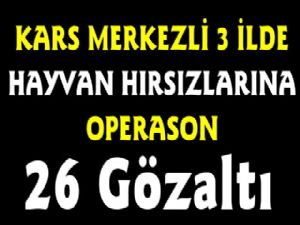 KARS MERKEZLİ 3 İLDE
HAYVAN HIRSIZLARINA
OPERASON
26 Gözaltı